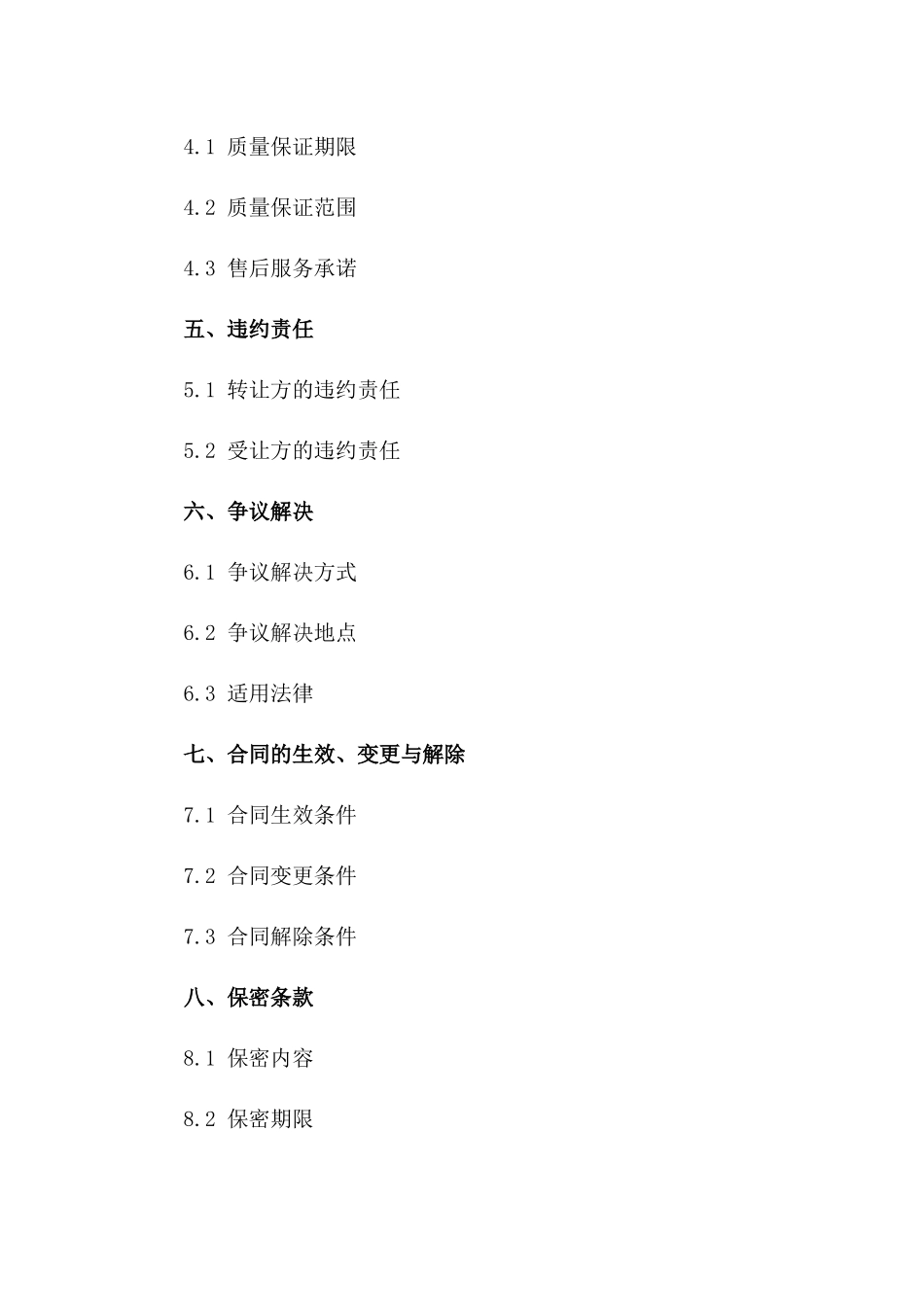 4.1 质量保证期限

4.2 质量保证范围

4.3 售后服务承诺

五、违约责任

5.1 转让方的违约责任

5.2 受让方的违约责任

六、争议解决

6.1 争议解决方式

6.2 争议解决地点

6.3 适用法律

七、合同的生效、变更与解除

7.1 合同生效条件

7.2 合同变更条件

7.3 合同解除条件

八、保密条款

8.1 保密内容

8.2 保密期限